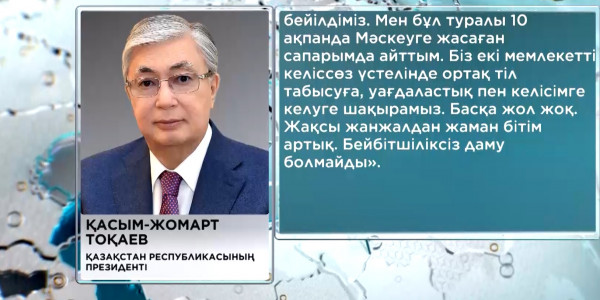 ҚАСЫМ-ЖОМАРТ ТОҚАЕВ
ҚАЗАҚСТАН РЕСПУБЛИКАСЫНЫҢ ПРЕЗИДЕНТІ

бейілдіміз. Мен бұл туралы 10 ақпанда Мәскеуге жасаған сапарымда айттым. Біз екі мемлекетті келіссөз үстелінде ортақ тіл табысуға, уағдаластық пен келісімге келуге шақырамыз. Басқа жол жоқ. Жақсы жанжалдан жаман бітім артық. Бейбітшіліксіз даму болмайды».